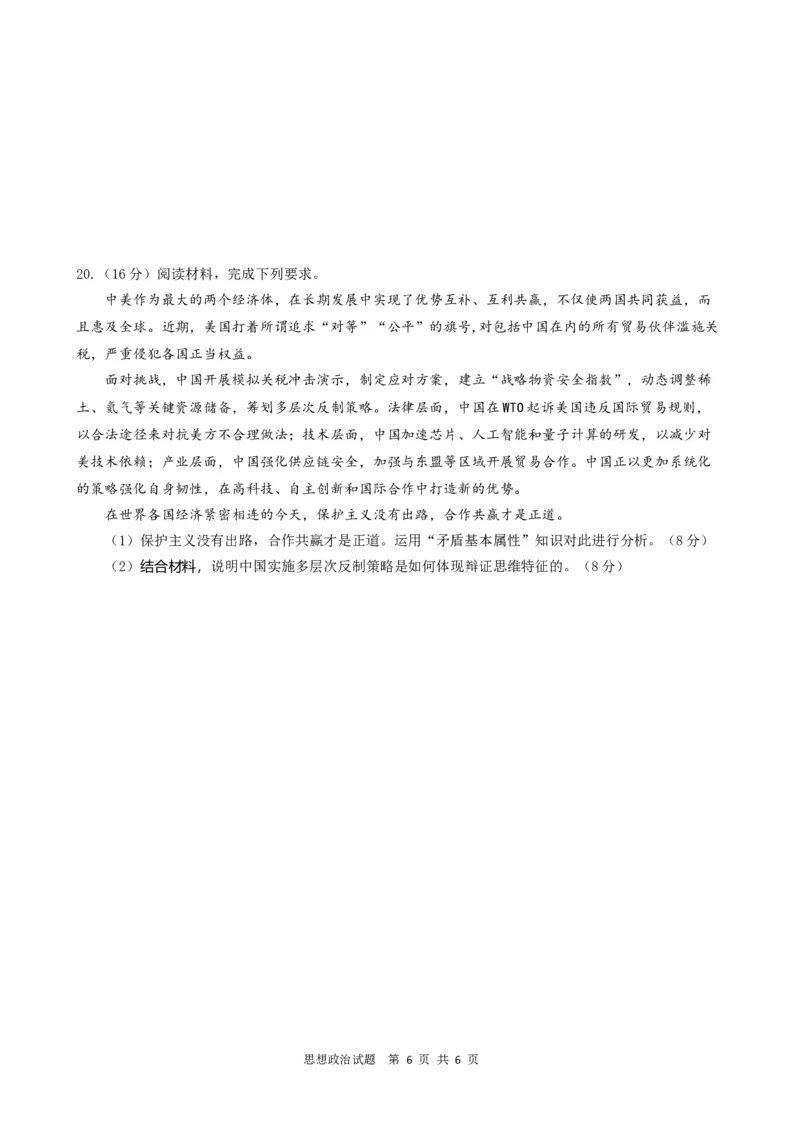 20.（16分）阅读材料，完成下列要求。

中美作为最大的两个经济体，在长期发展中实现了优势互补、互利共赢，不仅使两国共同获益，而且惠及全球。近期，美国打着所谓追求“对等”“公平”的旗号，对包括中国在内的所有贸易伙伴滥施关税，严重侵犯各国正当权益。

面对挑战，中国开展模拟关税冲击演示，制定应对方案，建立“战略物资安全指数”，动态调整稀土、氦气等关键资源储备，筹划多层次反制策略。法律层面，中国在WTO起诉美国违反国际贸易规则，以合法途径来对抗美方不合理做法；技术层面，中国加速芯片、人工智能和量子计算的研发，以减少对美技术依赖；产业层面，中国强化供应链安全，加强与东盟等区域开展贸易合作。中国正以更加系统化的策略强化自身韧性，在高科技、自主创新和国际合作中打造新的优势。

在世界各国经济紧密相连的今天，保护主义没有出路，合作共赢才是正道。

（1）保护主义没有出路，合作共赢才是正道。运用“矛盾基本属性”知识对此进行分析。（8分）

（2）结合材料，说明中国实施多层次反制策略是如何体现辩证思维特征的。（8分）

思想政治试题 第 6 页 共 6 页